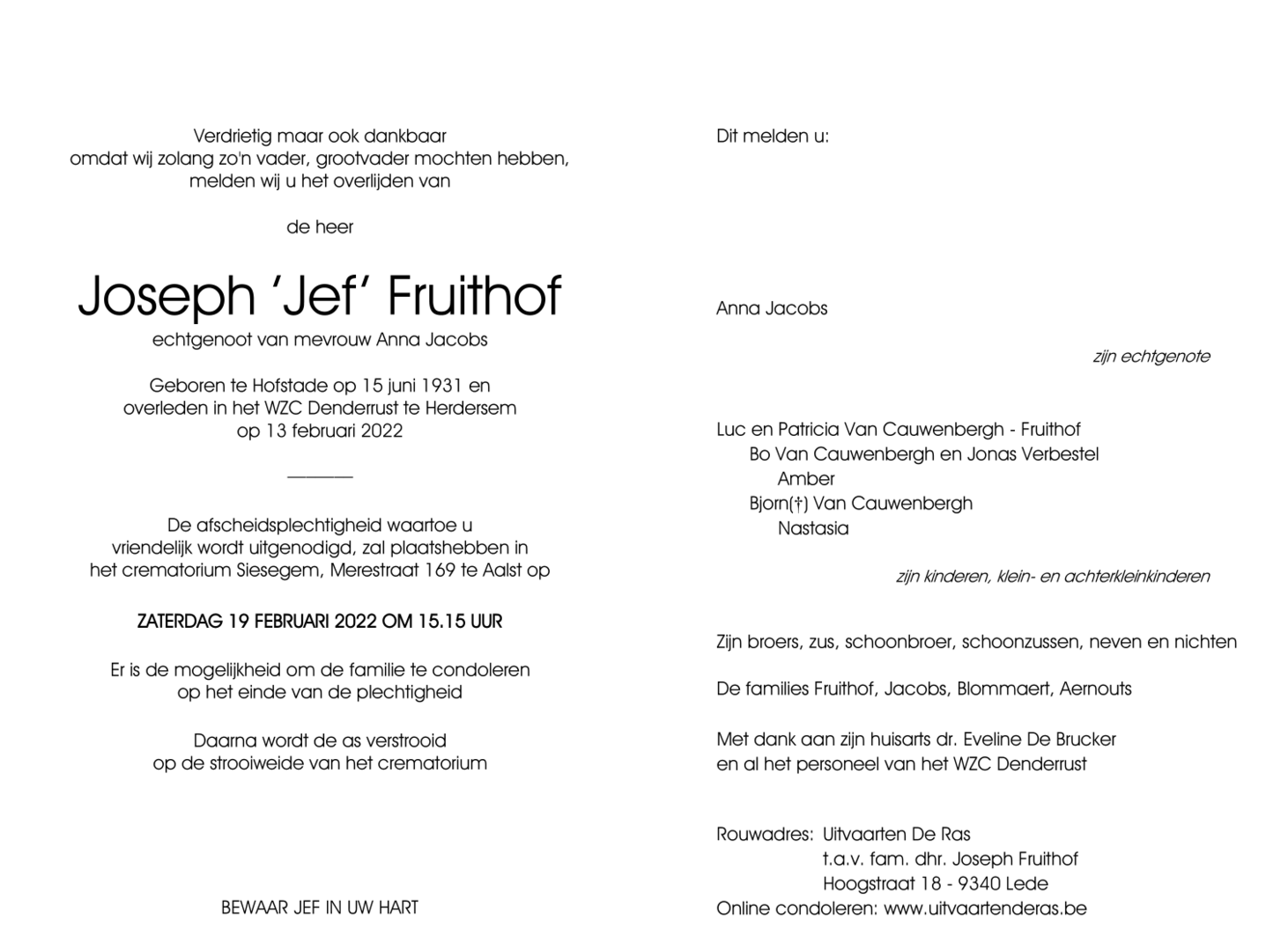 Verdrietig maar ook dankbaar
omdat wij zolang zo'n vader, grootvader mochten hebben,
melden wij u het overlijden van

de heer

Joseph 'Jef' Fruithof
echtgenoot van mevrouw Anna Jacobs

Geboren te Hofstade op 15 juni 1931 en
overleden in het WZC Denderrust te Herdersem
op 13 februari 2022

De afscheidsplechtigheid waartoe u
vriendelijk wordt uitgenodigd, zal plaatshebben in
het crematorium Siesegem, Merestraat 169 te Aalst op

ZATERDAG 19 FEBRUARI 2022 OM 15.15 UUR

Er is de mogelijkheid om de familie te condoleren
op het einde van de plechtigheid

Daarna wordt de as verstrooid
op de strooiweide van het crematorium

BEWAAR JEF IN UW HART

Dit melden u:

Anna Jacobs

zijn echtgenote

Luc en Patricia Van Cauwenbergh - Fruithof
Bo Van Cauwenbergh en Jonas Verbestel
Amber
Bjorn(†) Van Cauwenbergh
Nastasia

zijn kinderen, klein- en achterkleinkinderen

Zijn broers, zus, schoonbroer, schoonzussen, neven en nichten

De families Fruithof, Jacobs, Blommaert, Aernouts

Met dank aan zijn huisarts dr. Eveline De Brucker
en al het personeel van het WZC Denderrust

Rouwadres: Uitvaarten De Ras
t.a.v. fam. dhr. Joseph Fruithof
Hoogstraat 18 - 9340 Lede
Online condoleren: www.uitvaartenderas.be